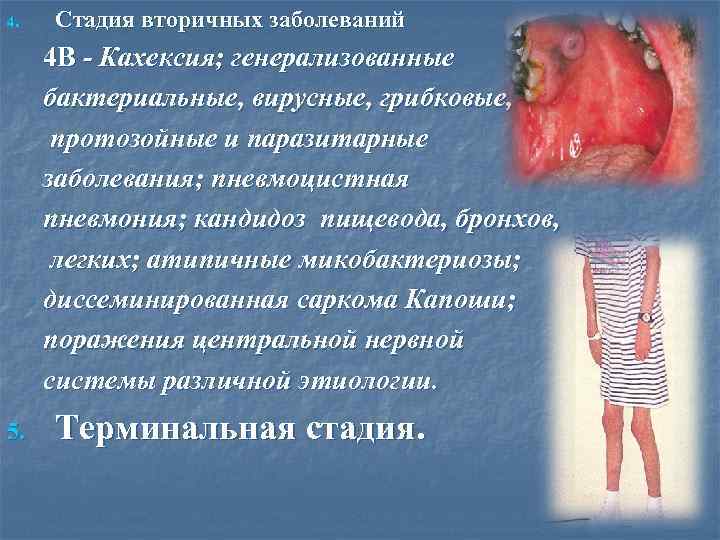 4. Стадия вторичных заболеваний

4В - Кахексия; генерализованные бактериальные, вирусные, грибковые, протозойные и паразитарные заболевания; пневмоцистная пневмония; кандидоз пищевода, бронхов, легких; атипичные микобактериозы; диссеминированная саркома Капоши; поражения центральной нервной системы различной этиологии.

5. Терминальная стадия.